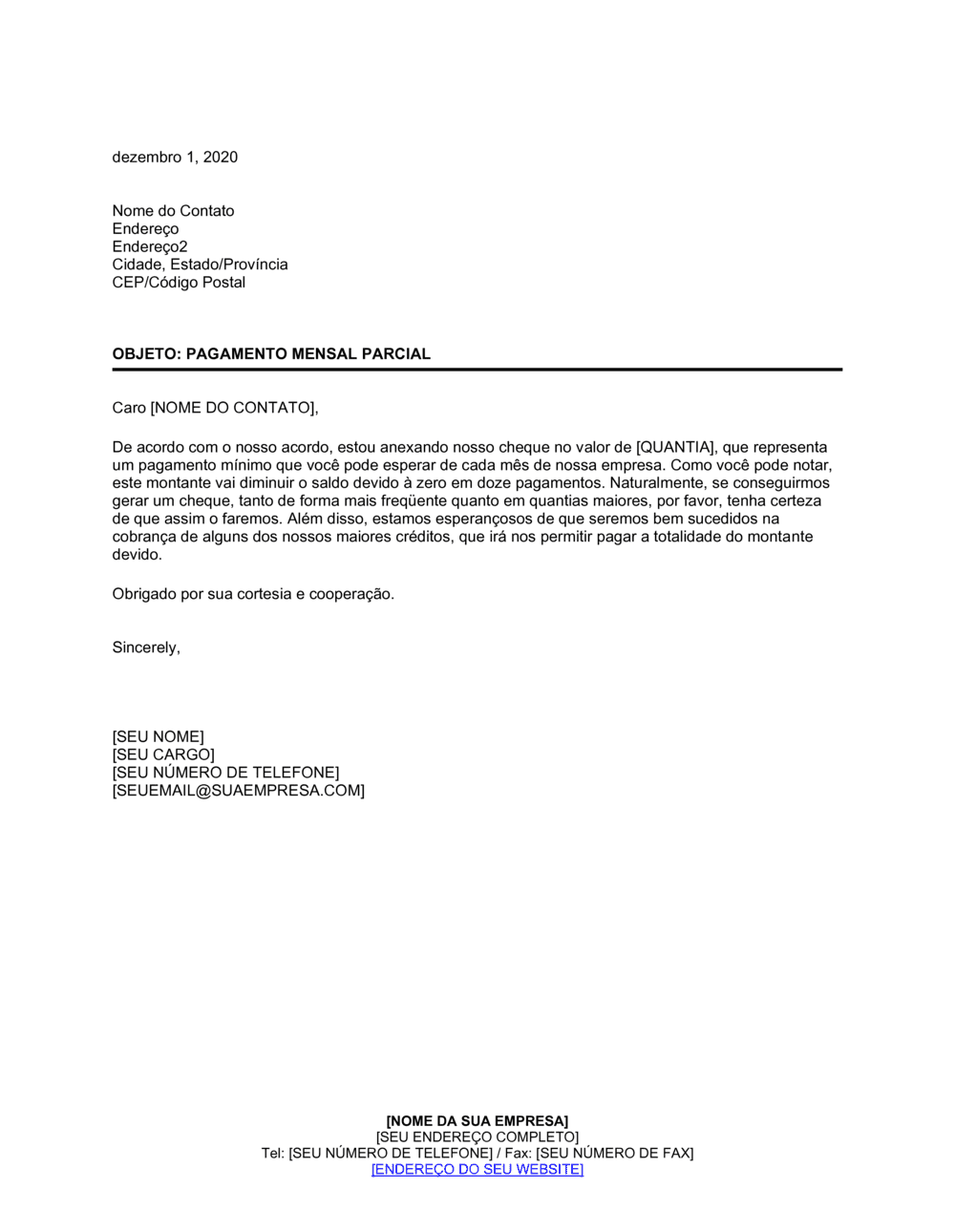 dezembro 1, 2020

Nome do Contato
Endereço
Endereço2
Cidade, Estado/Província
CEP/Código Postal

OBJETO: PAGAMENTO MENSAL PARCIAL

Caro [NOME DO CONTATO],

De acordo com o nosso acordo, estou anexando nosso cheque no valor de [QUANTIA], que representa um pagamento mínimo que você pode esperar de cada mês de nossa empresa. Como você pode notar, este montante vai diminuir o saldo devido à zero em doze pagamentos. Naturalmente, se conseguirmos gerar um cheque, tanto de forma mais freqüente quanto em quantias maiores, por favor, tenha certeza de que assim o faremos. Além disso, estamos esperançosos de que seremos bem sucedidos na cobrança de alguns dos nossos maiores créditos, que irá nos permitir pagar a totalidade do montante devido.

Obrigado por sua cortesia e cooperação.

Sincerely,

[SEU NOME]
[SEU CARGO]
[SEU NÚMERO DE TELEFONE]
[SEUEMAIL@SUAEMPRESA.COM]

[NOME DA SUA EMPRESA]
[SEU ENDEREÇO COMPLETO]
Tel: [SEU NÚMERO DE TELEFONE] / Fax: [SEU NÚMERO DE FAX]
[ENDEREÇO DO SEU WEBSITE]